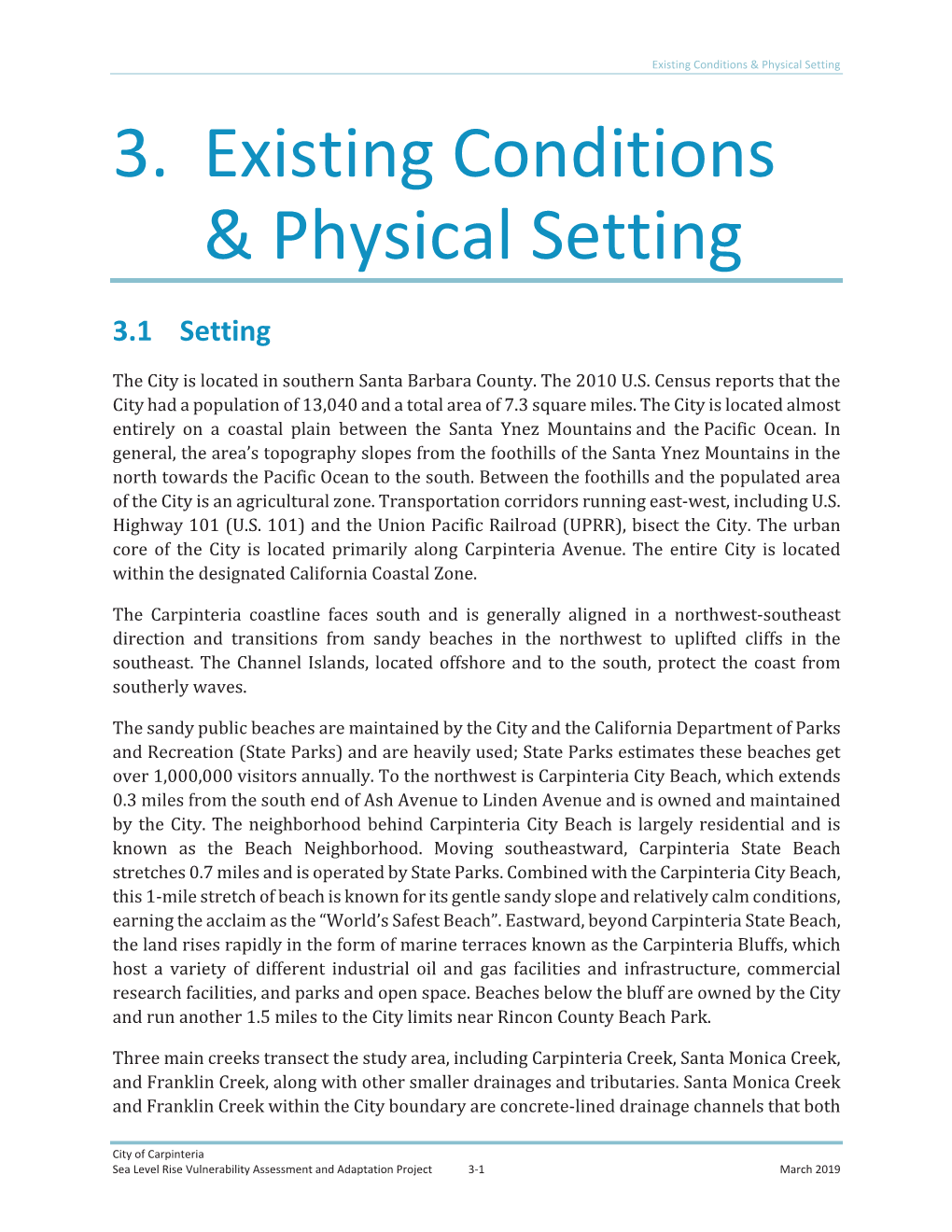 Existing Conditions & Physical Setting

3. Existing Conditions & Physical Setting

3.1 Setting

The City is located in southern Santa Barbara County. The 2010 U.S. Census reports that the City had a population of 13,040 and a total area of 7.3 square miles. The City is located almost entirely on a coastal plain between the Santa Ynez Mountains and the Pacific Ocean. In general, the area's topography slopes from the foothills of the Santa Ynez Mountains in the north towards the Pacific Ocean to the south. Between the foothills and the populated area of the City is an agricultural zone. Transportation corridors running east-west, including U.S. Highway 101 (U.S. 101) and the Union Pacific Railroad (UPRR), bisect the City. The urban core of the City is located primarily along Carpinteria Avenue. The entire City is located within the designated California Coastal Zone.

The Carpinteria coastline faces south and is generally aligned in a northwest-southeast direction and transitions from sandy beaches in the northwest to uplifted cliffs in the southeast. The Channel Islands, located offshore and to the south, protect the coast from southerly waves.

The sandy public beaches are maintained by the City and the California Department of Parks and Recreation (State Parks) and are heavily used; State Parks estimates these beaches get over 1,000,000 visitors annually. To the northwest is Carpinteria City Beach, which extends 0.3 miles from the south end of Ash Avenue to Linden Avenue and is owned and maintained by the City. The neighborhood behind Carpinteria City Beach is largely residential and is known as the Beach Neighborhood. Moving southeastward, Carpinteria State Beach stretches 0.7 miles and is operated by State Parks. Combined with the Carpinteria City Beach, this 1-mile stretch of beach is known for its gentle sandy slope and relatively calm conditions, earning the acclaim as the "World's Safest Beach". Eastward, beyond Carpinteria State Beach, the land rises rapidly in the form of marine terraces known as the Carpinteria Bluffs, which host a variety of different industrial oil and gas facilities and infrastructure, commercial research facilities, and parks and open space. Beaches below the bluff are owned by the City and run another 1.5 miles to the City limits near Rincon County Beach Park.

Three main creeks transect the study area, including Carpinteria Creek, Santa Monica Creek, and Franklin Creek, along with other smaller drainages and tributaries. Santa Monica Creek and Franklin Creek within the City boundary are concrete-lined drainage channels that both

City of Carpinteria
Sea Level Rise Vulnerability Assessment and Adaptation Project 3-1 March 2019